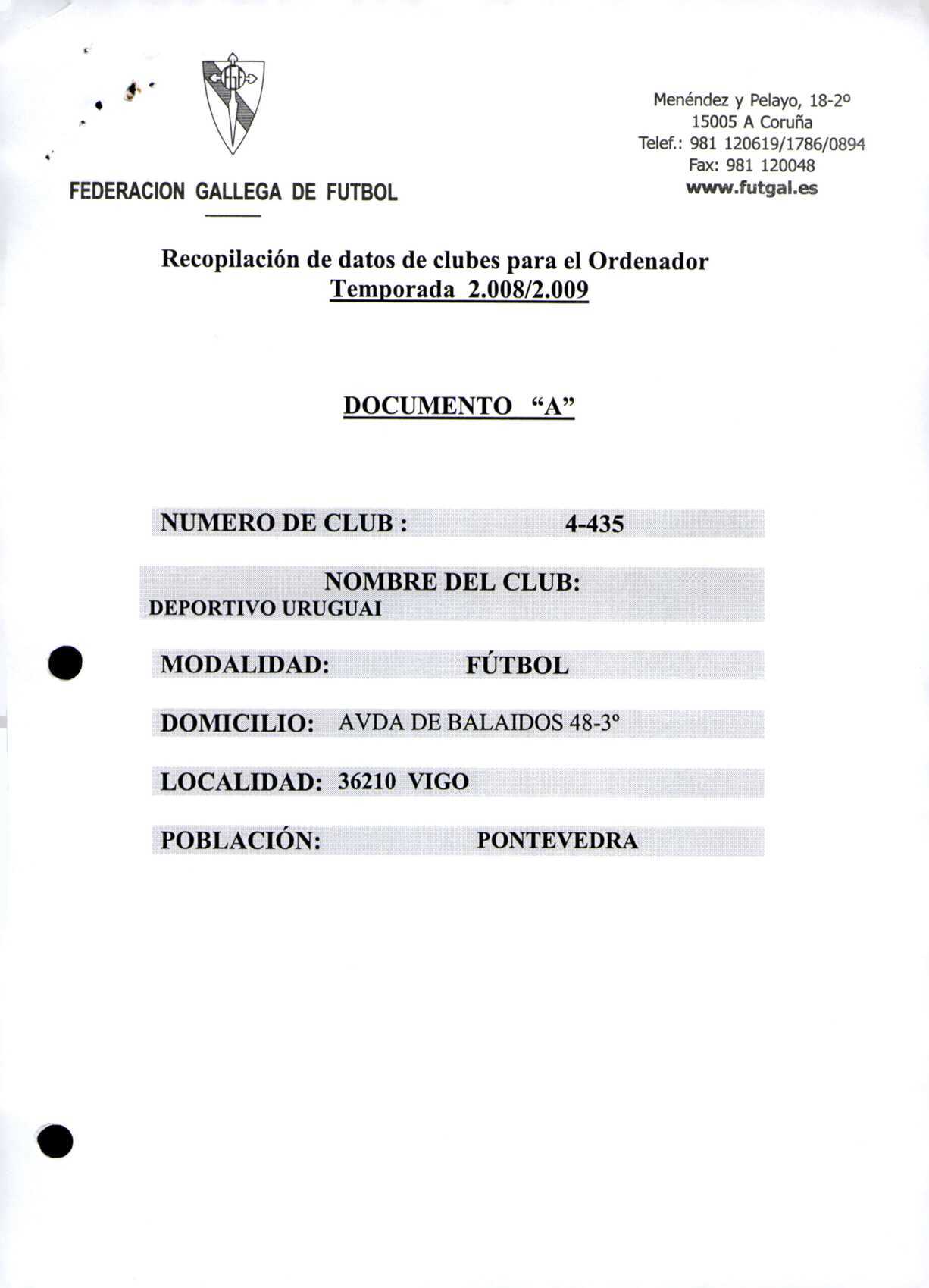 FEDERACION GALLEGA DE FUTBOL

Menéndez y Pelayo, 18-2º
15005 A Coruña
Telef.: 981 120619/1786/0894
Fax: 981 120048
www.futgal.es

Recopilación de datos de clubes para el Ordenador
Temporada 2.008/2.009

DOCUMENTO "A"

NUMERO DE CLUB : 4-435

NOMBRE DEL CLUB:
DEPORTIVO URUGUAI

MODALIDAD: FÚTBOL

DOMICILIO: AVDA DE BALAIDOS 48-3º

LOCALIDAD: 36210 VIGO

POBLACIÓN: PONTEVEDRA